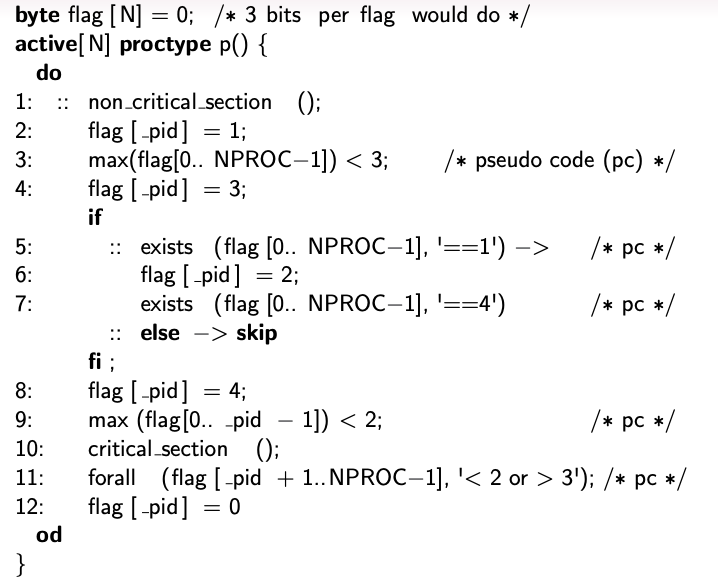 byte flag [N] = 0; /* 3 bits per flag would do */
active[N] proctype p() {
do
1: :: non_critical_section ();
2: flag [_pid] = 1;
3: max(flag[0.. NPROC−1]) < 3; /* pseudo code (pc) */
4: flag [_pid] = 3;
if
5: :: exists (flag [0.. NPROC−1], '==1') −> /* pc */
6: flag [_pid] = 2;
7: exists (flag [0.. NPROC−1], '==4') /* pc */
:: else −> skip
fi ;
8: flag [_pid] = 4;
9: max (flag[0.. _pid − 1]) < 2; /* pc */
10: critical_section ();
11: forall (flag [_pid + 1..NPROC−1], '< 2 or > 3'); /* pc */
12: flag [_pid] = 0
od
}